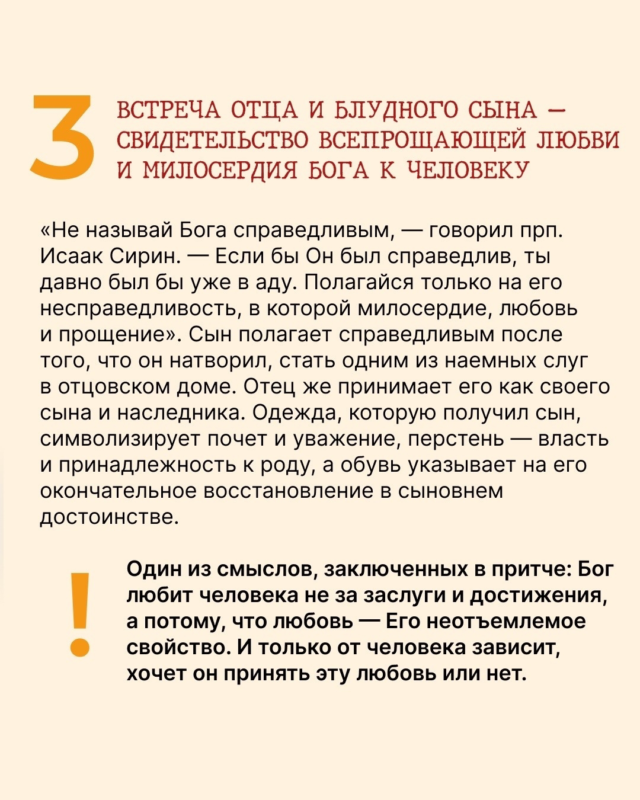 3 ВСТРЕЧА ОТЦА И БЛУДНОГО СЫНА — СВИДЕТЕЛЬСТВО ВСЕПРОЩАЮЩЕЙ ЛЮБВИ И МИЛОСЕРДИЯ БОГА К ЧЕЛОВЕКУ

«Не называй Бога справедливым, — говорил прп. Исаак Сирин. — Если бы Он был справедлив, ты давно был бы уже в аду. Полагайся только на его несправедливость, в которой милосердие, любовь и прощение». Сын полагает справедливым после того, что он натворил, стать одним из наемных слуг в отцовском доме. Отец же принимает его как своего сына и наследника. Одежда, которую получил сын, символизирует почет и уважение, перстень — власть и принадлежность к роду, а обувь указывает на его окончательное восстановление в сыновнем достоинстве.

!

Один из смыслов, заключенных в притче: Бог любит человека не за заслуги и достижения, а потому, что любовь — Его неотъемлемое свойство. И только от человека зависит, хочет он принять эту любовь или нет.